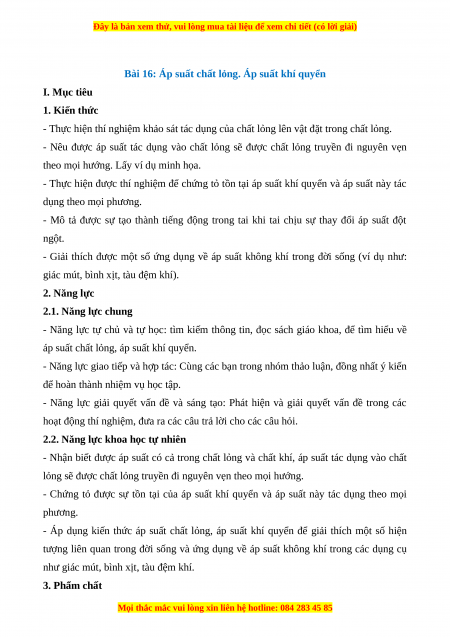 Đây là bản xem thử, vui lòng mua tài liệu để xem chi tiết (có lời giải)

Bài 16: Áp suất chất lỏng. Áp suất khí quyển

I. Mục tiêu

1. Kiến thức

- Thực hiện thí nghiệm khảo sát tác dụng của chất lỏng lên vật đặt trong chất lỏng.

- Nêu được áp suất tác dụng vào chất lỏng sẽ được chất lỏng truyền đi nguyên vẹn theo mọi hướng. Lấy ví dụ minh họa.

- Thực hiện được thí nghiệm để chứng tỏ tồn tại áp suất khí quyển và áp suất này tác dụng theo mọi phương.

- Mô tả được sự tạo thành tiếng động trong tai khi tai chịu sự thay đổi áp suất đột ngột.

- Giải thích được một số ứng dụng về áp suất không khí trong đời sống (ví dụ như: giác mút, bình xịt, tàu đệm khí).

2. Năng lực

2.1. Năng lực chung

- Năng lực tự chủ và tự học: tìm kiếm thông tin, đọc sách giáo khoa, để tìm hiểu về áp suất chất lỏng, áp suất khí quyển.

- Năng lực giao tiếp và hợp tác: Cùng các bạn trong nhóm thảo luận, đồng nhất ý kiến để hoàn thành nhiệm vụ học tập.

- Năng lực giải quyết vấn đề và sáng tạo: Phát hiện và giải quyết vấn đề trong các hoạt động thí nghiệm, đưa ra các câu trả lời cho các câu hỏi.

2.2. Năng lực khoa học tự nhiên

- Nhận biết được áp suất có cả trong chất lỏng và chất khí, áp suất tác dụng vào chất lỏng sẽ được chất lỏng truyền đi nguyên vẹn theo mọi hướng.

- Chứng tỏ được sự tồn tại của áp suất khí quyển và áp suất này tác dụng theo mọi phương.

- Áp dụng kiến thức áp suất chất lỏng, áp suất khí quyển để giải thích một số hiện tượng liên quan trong đời sống và ứng dụng về áp suất không khí trong các dụng cụ như giác mút, bình xịt, tàu đệm khí.

3. Phẩm chất

Mọi thắc mắc vui lòng xin liên hệ hotline: 084 283 45 85